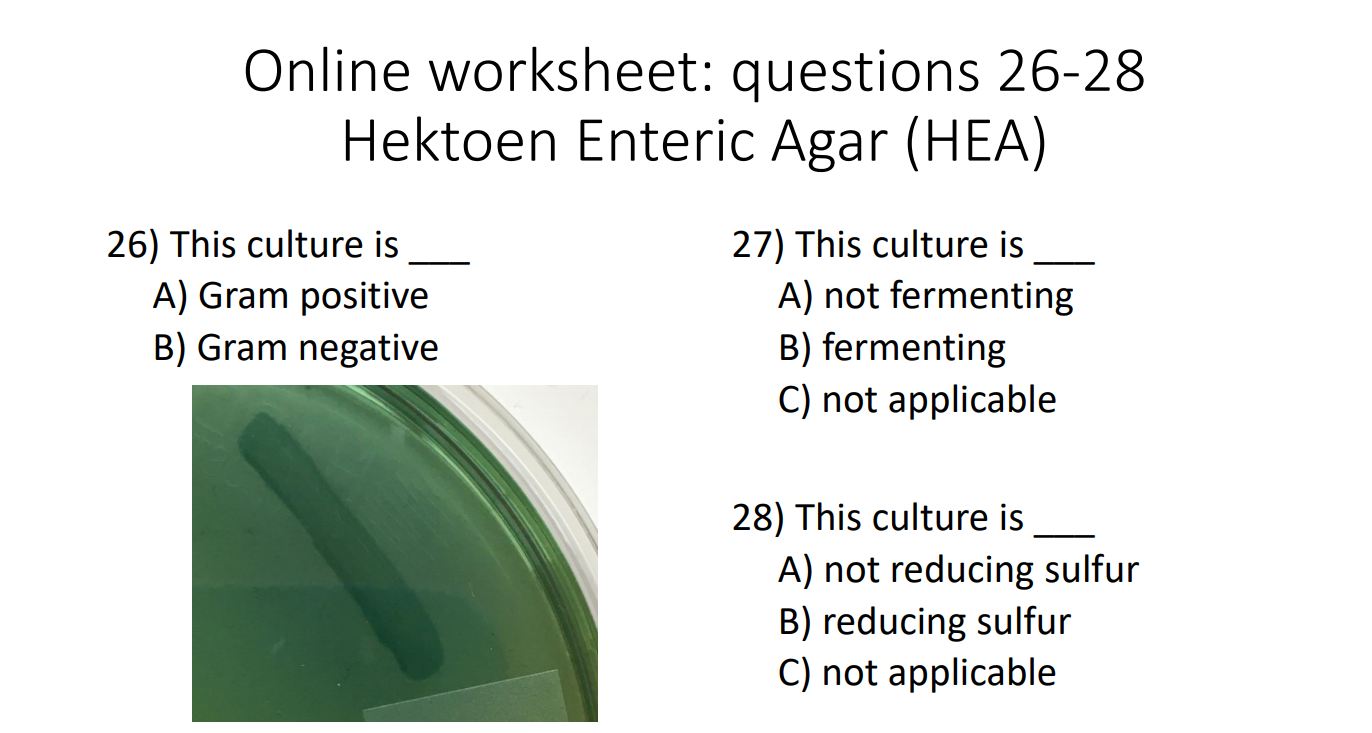 Online worksheet: questions 26-28
Hektoen Enteric Agar (HEA)

26) This culture is ___
A) Gram positive
B) Gram negative

27) This culture is ___
A) not fermenting
B) fermenting
C) not applicable

28) This culture is ___
A) not reducing sulfur
B) reducing sulfur
C) not applicable